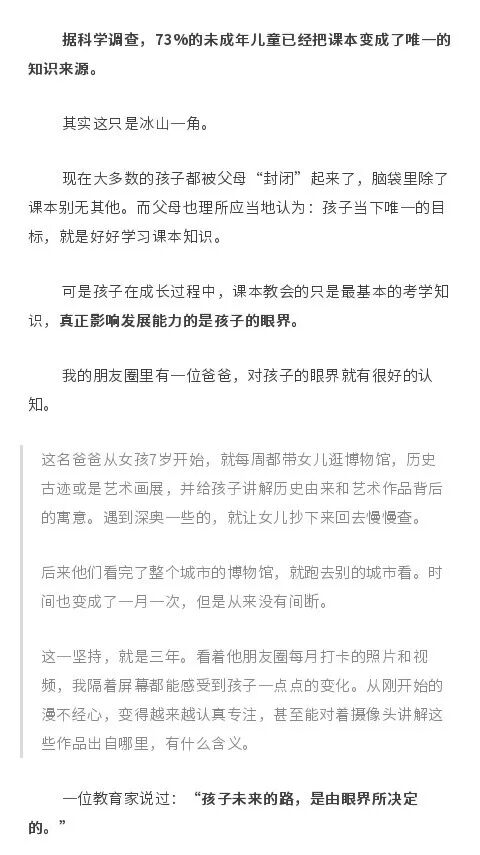 据科学调查，73%的未成年儿童已经把课本变成了唯一的知识来源。

其实这只是冰山一角。

现在大多数的孩子都被父母“封闭”起来了，脑袋里除了课本别无其他。而父母也理所应当地认为：孩子当下唯一的目标，就是好好学习课本知识。

可是孩子在成长过程中，课本教会的只是最基本的考学知识，真正影响发展能力的是孩子的眼界。

我的朋友圈里有一位爸爸，对孩子的眼界就有很好的认知。

这名爸爸从女孩7岁开始，就每周都带女儿逛博物馆，历史古迹或是艺术画展，并给孩子讲解历史由来和艺术作品背后的寓意。遇到深奥一些的，就让女儿抄下来回去慢慢查。

后来他们看完了整个城市的博物馆，就跑去别的城市看。时间也变成了一月一次，但是从来没有间断。

这一坚持，就是三年。看着他朋友圈每月打卡的照片和视频，我隔着屏幕都能感受到孩子一点点的变化。从刚开始的漫不经心，变得越来越认真专注，甚至能对着摄像头讲解这些作品出自哪里，有什么含义。

一位教育家说过：“孩子未来的路，是由眼界所决定的。”